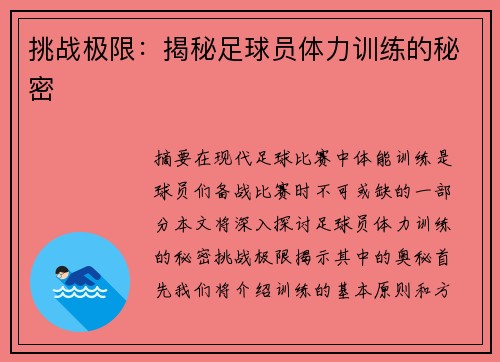 挑战极限：揭秘足球员体力训练的秘密

摘要在现代足球比赛中体能训练是球员们备战比赛时不可或缺的一部分本文将深入探讨足球员体力训练的秘密挑战极限揭示其中的奥秘首先我们将介绍训练的基本原则和方